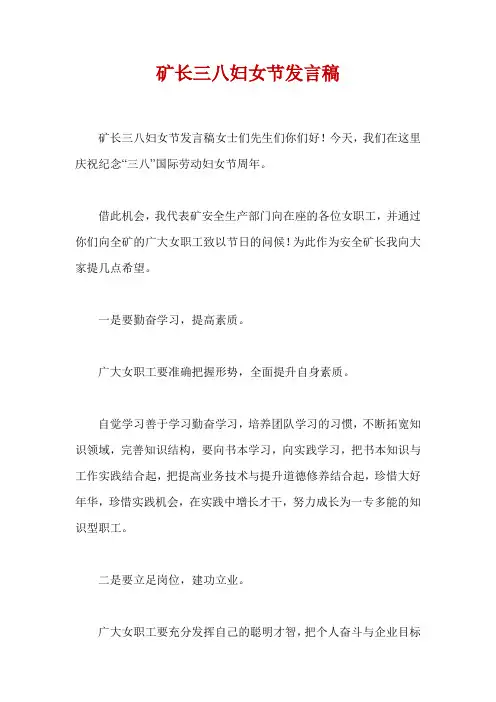 矿长三八妇女节发言稿

矿长三八妇女节发言稿女士们先生们你们好！今天，我们在这里庆祝纪念“三八”国际劳动妇女节周年。

借此机会，我代表矿安全生产部门向在座的各位女职工，并通过你们向全矿的广大女职工致以节日的问候！为此作为安全矿长我向大家提几点希望。

一是要勤奋学习，提高素质。

广大女职工要准确把握形势，全面提升自身素质。

自觉学习善于学习勤奋学习，培养团队学习的习惯，不断拓宽知识领域，完善知识结构，要向书本学习，向实践学习，把书本知识与工作实践结合起，把提高业务技术与提升道德修养结合起，珍惜大好年华，珍惜实践机会，在实践中增长才干，努力成长为一专多能的知识型职工。

二是要立足岗位，建功立业。

广大女职工要充分发挥自己的聪明才智，把个人奋斗与企业目标